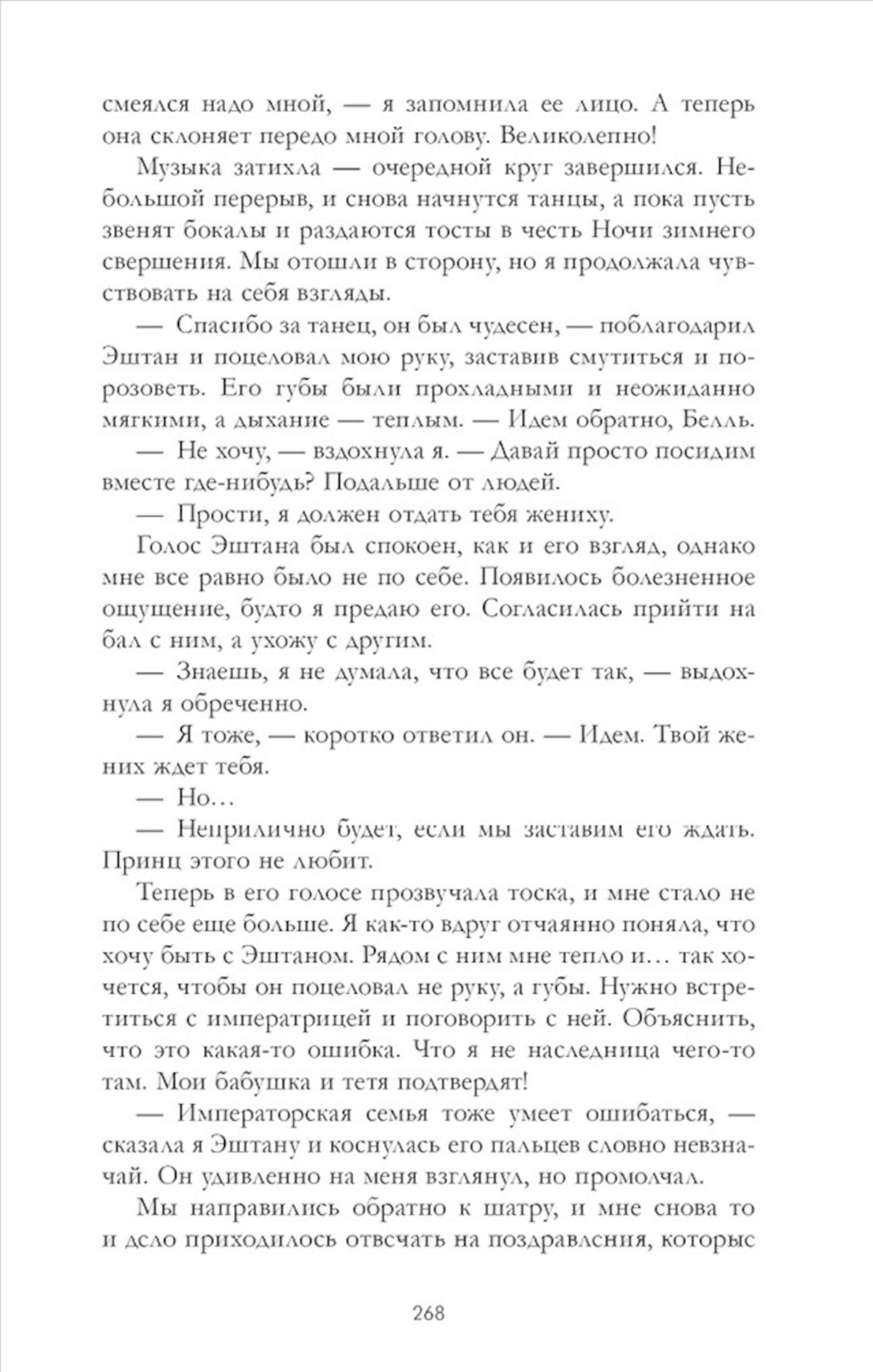 смеялся надо мной, — я запомнила ее лицо. А теперь она склоняет передо мной голову. Великолепно!

Музыка затихла — очередной круг завершился. Небольшой перерыв, и снова начнутся танцы, а пока пусть звенят бокалы и раздаются тосты в честь Ночи зимнего свершения. Мы отошли в сторону, но я продолжала чувствовать на себя взгляды.

— Спасибо за танец, он был чудесен, — поблагодарил Эштан и поцеловал мою руку, заставив смутиться и порозоветь. Его губы были прохладными и неожиданно мягкими, а дыхание — теплым. — Идем обратно, Белль.

— Не хочу, — вздохнула я. — Давай просто посидим вместе где-нибудь? Подальше от людей.

— Прости, я должен отдать тебя жениху.

Голос Эштана был спокоен, как и его взгляд, однако мне все равно было не по себе. Появилось болезненное ощущение, будто я предаю его. Согласилась прийти на бал с ним, а ухожу с другим.

— Знаешь, я не думала, что все будет так, — выдохнула я обреченно.

— Я тоже, — коротко ответил он. — Идем. Твой жених ждет тебя.

— Но…

— Неприлично будет, если мы заставим его ждать. Принц этого не любит.

Теперь в его голосе прозвучала тоска, и мне стало не по себе еще больше. Я как-то вдруг отчаянно поняла, что хочу быть с Эштаном. Рядом с ним мне тепло и… так хочется, чтобы он поцеловал не руку, а губы. Нужно встретиться с императрицей и поговорить с ней. Объяснить, что это какая-то ошибка. Что я не наследница чего-то там. Мои бабушка и тетя подтвердят!

— Императорская семья тоже умеет ошибаться, — сказала я Эштану и коснулась его пальцев словно невзначай. Он удивленно на меня взглянул, но промолчал.

Мы направились обратно к шатру, и мне снова то и дело приходилось отвечать на поздравления, которые

268